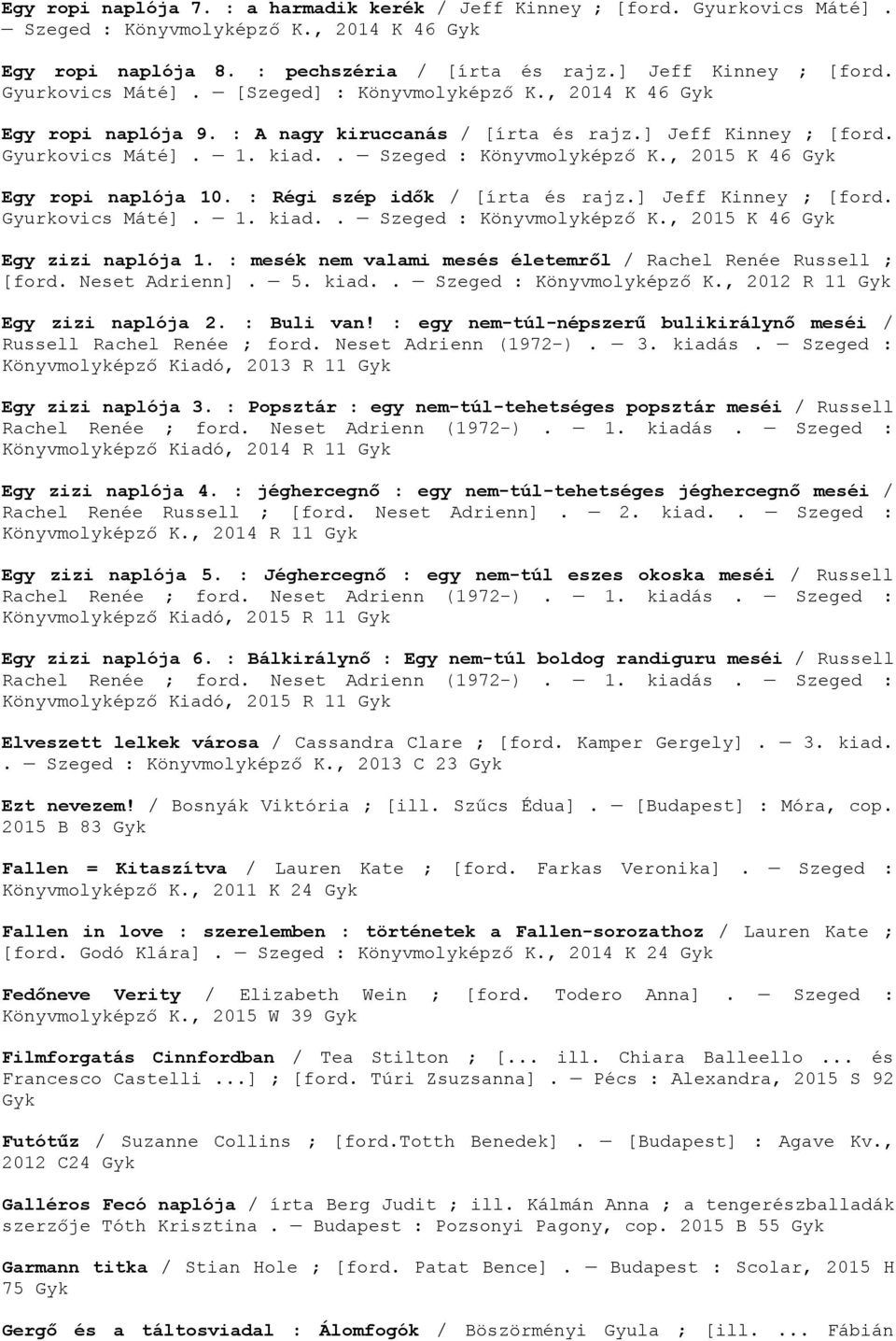 Egy ropi naplója 7. : a harmadik kerék / Jeff Kinney ; [ford. Gyurkovics Máté]. — Szeged : Könyvmolyképző K., 2014 K 46 Gyk

Egy ropi naplója 8. : pechszéria / [írta és rajz.] Jeff Kinney ; [ford. Gyurkovics Máté]. — [Szeged] : Könyvmolyképző K., 2014 K 46 Gyk

Egy ropi naplója 9. : A nagy kiruccanás / [írta és rajz.] Jeff Kinney ; [ford. Gyurkovics Máté]. — 1. kiad.. — Szeged : Könyvmolyképző K., 2015 K 46 Gyk

Egy ropi naplója 10. : Régi szép idők / [írta és rajz.] Jeff Kinney ; [ford. Gyurkovics Máté]. — 1. kiad.. — Szeged : Könyvmolyképző K., 2015 K 46 Gyk

Egy zizi naplója 1. : mesék nem valami mesés életemről / Rachel Renée Russell ; [ford. Neset Adrienn]. — 5. kiad.. — Szeged : Könyvmolyképző K., 2012 R 11 Gyk

Egy zizi naplója 2. : Buli van! : egy nem-túl-népszerű bulikirálynő meséi / Russell Rachel Renée ; ford. Neset Adrienn (1972-). — 3. kiadás. — Szeged : Könyvmolyképző Kiadó, 2013 R 11 Gyk

Egy zizi naplója 3. : Popsztár : egy nem-túl-tehetséges popsztár meséi / Russell Rachel Renée ; ford. Neset Adrienn (1972-). — 1. kiadás. — Szeged : Könyvmolyképző Kiadó, 2014 R 11 Gyk

Egy zizi naplója 4. : jéghercegnő : egy nem-túl-tehetséges jéghercegnő meséi / Rachel Renée Russell ; [ford. Neset Adrienn]. — 2. kiad.. — Szeged : Könyvmolyképző K., 2014 R 11 Gyk

Egy zizi naplója 5. : Jéghercegnő : egy nem-túl eszes okoska meséi / Russell Rachel Renée ; ford. Neset Adrienn (1972-). — 1. kiadás. — Szeged : Könyvmolyképző Kiadó, 2015 R 11 Gyk

Egy zizi naplója 6. : Bálkirálynő : Egy nem-túl boldog randiguru meséi / Russell Rachel Renée ; ford. Neset Adrienn (1972-). — 1. kiadás. — Szeged : Könyvmolyképző Kiadó, 2015 R 11 Gyk

Elveszett lelkek városa / Cassandra Clare ; [ford. Kamper Gergely]. — 3. kiad.. — Szeged : Könyvmolyképző K., 2013 C 23 Gyk

Ezt nevezem! / Bosnyák Viktória ; [ill. Szűcs Édua]. — [Budapest] : Móra, cop. 2015 B 83 Gyk

Fallen = Kitaszítva / Lauren Kate ; [ford. Farkas Veronika]. — Szeged : Könyvmolyképző K., 2011 K 24 Gyk

Fallen in love : szerelemben : történetek a Fallen-sorozathoz / Lauren Kate ; [ford. Godó Klára]. — Szeged : Könyvmolyképző K., 2014 K 24 Gyk

Fedőneve Verity / Elizabeth Wein ; [ford. Todero Anna]. — Szeged : Könyvmolyképző K., 2015 W 39 Gyk

Filmforgatás Cinnfordban / Tea Stilton ; [... ill. Chiara Balleello ... és Francesco Castelli ...] ; [ford. Túri Zsuzsanna]. — Pécs : Alexandra, 2015 S 92 Gyk

Futótűz / Suzanne Collins ; [ford.Totth Benedek]. — [Budapest] : Agave Kv., 2012 C24 Gyk

Galléros Fecó naplója / írta Berg Judit ; ill. Kálmán Anna ; a tengerészballadák szerzője Tóth Krisztina. — Budapest : Pozsonyi Pagony, cop. 2015 B 55 Gyk

Garmann titka / Stian Hole ; [ford. Patat Bence]. — Budapest : Scolar, 2015 H 75 Gyk

Gergő és a táltosviadal : Álomfogók / Böszörményi Gyula ; [ill. ... Fábián